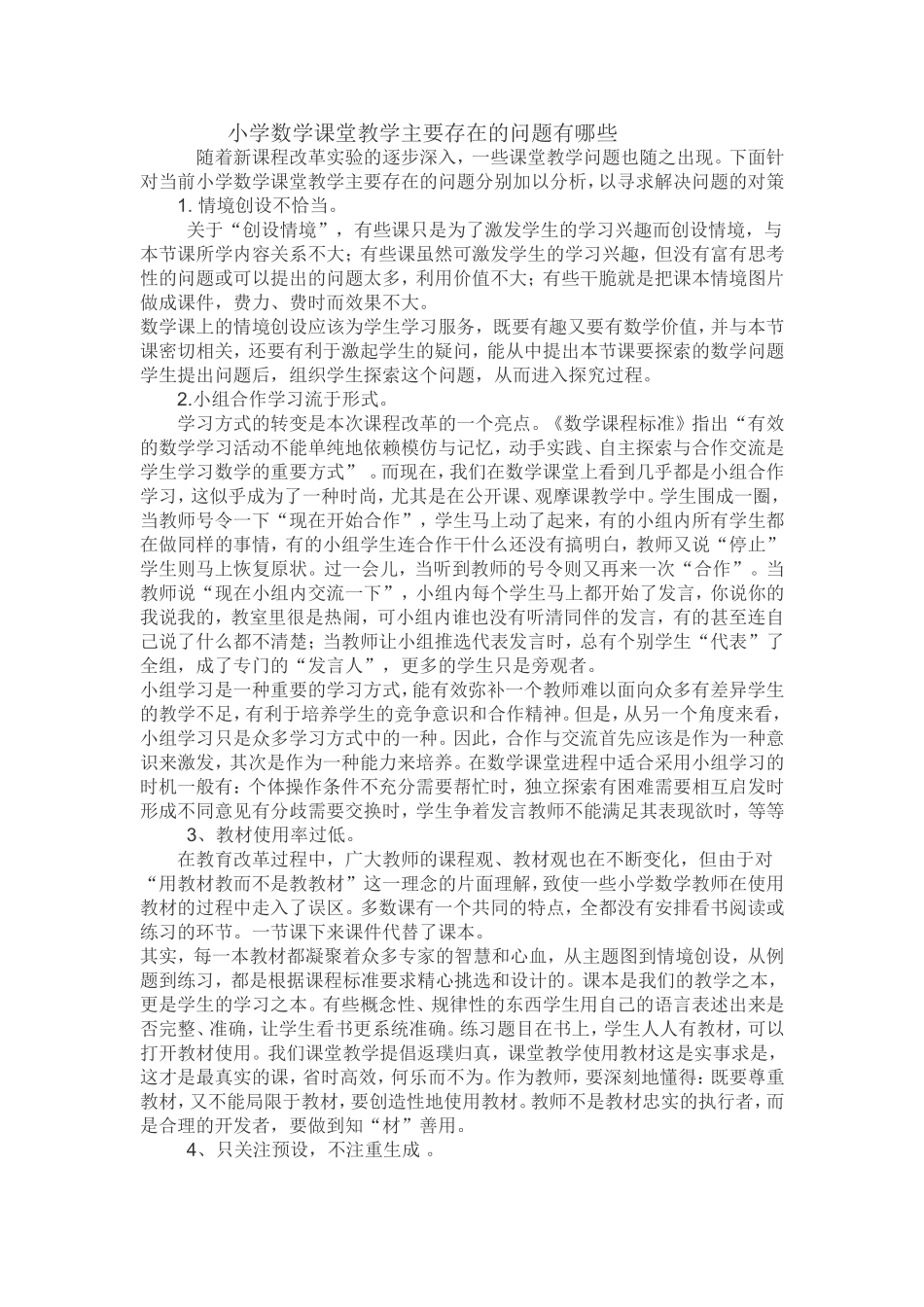 小学数学课堂教学主要存在的问题有哪些

随着新课程改革实验的逐步深入，一些课堂教学问题也随之出现。下面针对当前小学数学课堂教学主要存在的问题分别加以分析，以寻求解决问题的对策

1. 情境创设不恰当。

关于“创设情境”，有些课只是为了激发学生的学习兴趣而创设情境，与本节课所学内容关系不大；有些课虽然可激发学生的学习兴趣，但没有富有思考性的问题或可以提出的问题太多，利用价值不大；有些干脆就是把课本情境图片做成课件，费力、费时而效果不大。

数学课上的情境创设应该为学生学习服务，既要有趣又要有数学价值，并与本节课密切相关，还要有利于激起学生的疑问，能从中提出本节课要探索的数学问题学生提出问题后，组织学生探索这个问题，从而进入探究过程。

2.小组合作学习流于形式。

学习方式的转变是本次课程改革的一个亮点。《数学课程标准》指出“有效的数学学习活动不能单纯地依赖模仿与记忆，动手实践、自主探索与合作交流是学生学习数学的重要方式”。而现在，我们在数学课堂上看到几乎都是小组合作学习，这似乎成为了一种时尚，尤其是在公开课、观摩课教学中。学生围成一圈，当教师号令一下“现在开始合作”，学生马上动了起来，有的小组内所有学生都在做同样的事情，有的小组学生连合作干什么还没有搞明白，教师又说“停止”学生则马上恢复原状。过一会儿，当听到教师的号令则又再来一次“合作”。当教师说“现在小组内交流一下”，小组内每个学生马上都开始了发言，你说你的我说我的，教室里很是热闹，可小组内谁也没有听清同伴的发言，有的甚至连自己说了什么都不清楚；当教师让小组推选代表发言时，总有个别学生“代表”了全组，成了专门的“发言人”，更多的学生只是旁观者。

小组学习是一种重要的学习方式，能有效弥补一个教师难以面向众多有差异学生的教学不足，有利于培养学生的竞争意识和合作精神。但是，从另一个角度来看，小组学习只是众多学习方式中的一种。因此，合作与交流首先应该是作为一种意识来激发，其次是作为一种能力来培养。在数学课堂进程中适合采用小组学习的时机一般有：个体操作条件不充分需要帮忙时，独立探索有困难需要相互启发时形成不同意见有分歧需要交换时，学生争着发言教师不能满足其表现欲时，等等

3、教材使用率过低。

在教育改革过程中，广大教师的课程观、教材观也在不断变化，但由于对“用教材教而不是教教材”这一理念的片面理解，致使一些小学数学教师在使用教材的过程中走入了误区。多数课有一个共同的特点，全都没有安排看书阅读或练习的环节。一节课下来课件代替了课本。

其实，每一本教材都凝聚着众多专家的智慧和心血，从主题图到情境创设，从例题到练习，都是根据课程标准要求精心挑选和设计的。课本是我们的教学之本，更是学生的学习之本。有些概念性、规律性的东西学生用自己的语言表述出来是否完整、准确，让学生看书更系统准确。练习题目在书上，学生人人有教材，可以打开教材使用。我们课堂教学提倡返璞归真，课堂教学使用教材这是实事求是，这才是最真实的课，省时高效，何乐而不为。作为教师，要深刻地懂得：既要尊重教材，又不能局限于教材，要创造性地使用教材。教师不是教材忠实的执行者，而是合理的开发者，要做到知“材”善用。

4、只关注预设，不注重生成 。